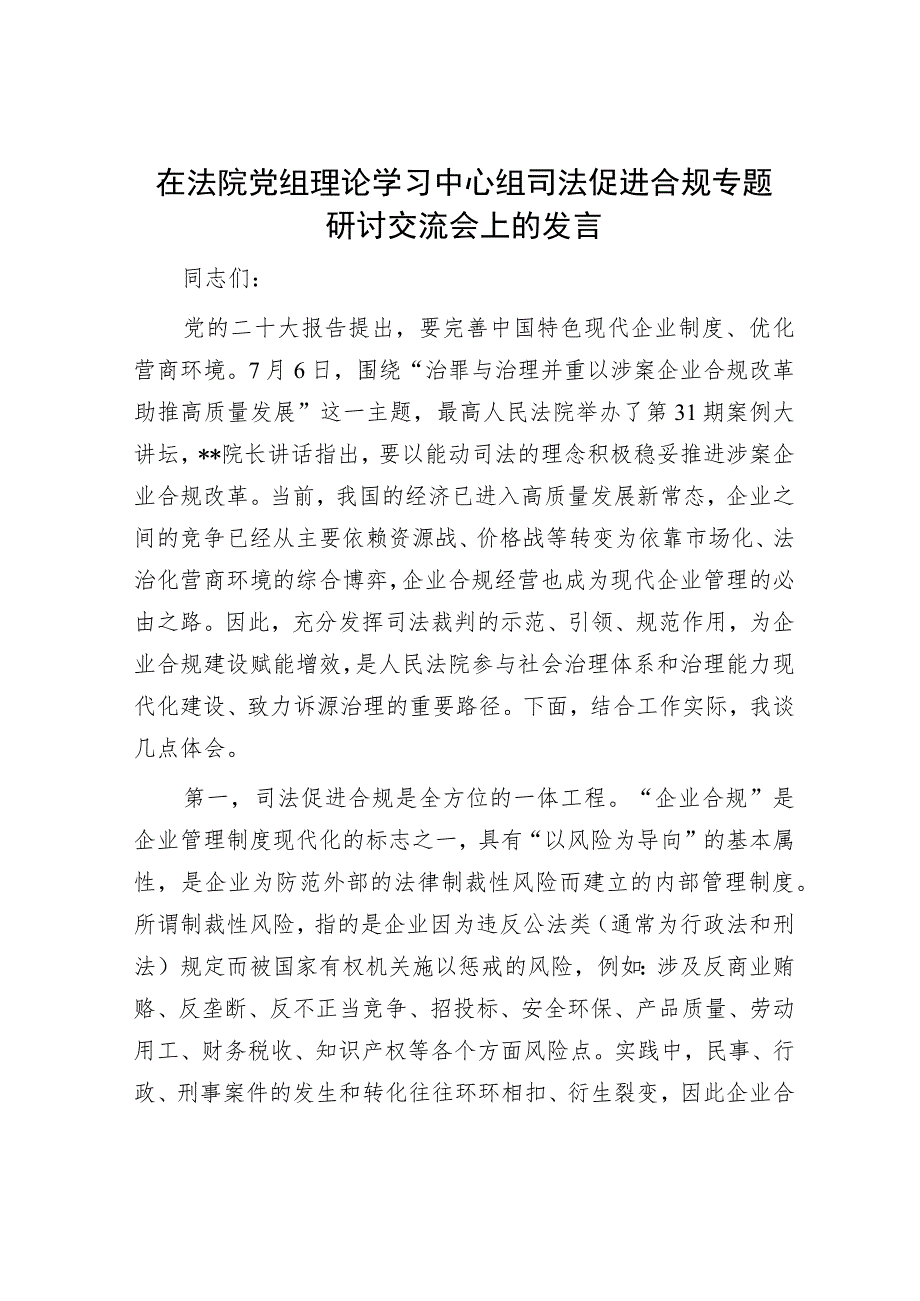 在法院党组理论学习中心组司法促进合规专题研讨交流会上的发言

同志们：

党的二十大报告提出，要完善中国特色现代企业制度、优化营商环境。7月6日，围绕“治罪与治理并重以涉案企业合规改革助推高质量发展”这一主题，最高人民法院举办了第31期案例大讲坛，**院长讲话指出，要以能动司法的理念积极稳妥推进涉案企业合规改革。当前，我国的经济已进入高质量发展新常态，企业之间的竞争已经从主要依赖资源战、价格战等转变为依靠市场化、法治化营商环境的综合博弈，企业合规经营也成为现代企业管理的必由之路。因此，充分发挥司法裁判的示范、引领、规范作用，为企业合规建设赋能增效，是人民法院参与社会治理体系和治理能力现代化建设、致力诉源治理的重要路径。下面，结合工作实际，我谈几点体会。

第一，司法促进合规是全方位的一体工程。“企业合规”是企业管理制度现代化的标志之一，具有“以风险为导向”的基本属性，是企业为防范外部的法律制裁性风险而建立的内部管理制度。所谓制裁性风险，指的是企业因为违反公法类（通常为行政法和刑法）规定而被国家有权机关施以惩戒的风险，例如：涉及反商业贿赂、反垄断、反不正当竞争、招投标、安全环保、产品质量、劳动用工、财务税收、知识产权等各个方面风险点。实践中，民事、行政、刑事案件的发生和转化往往环环相扣、衍生裂变，因此企业合